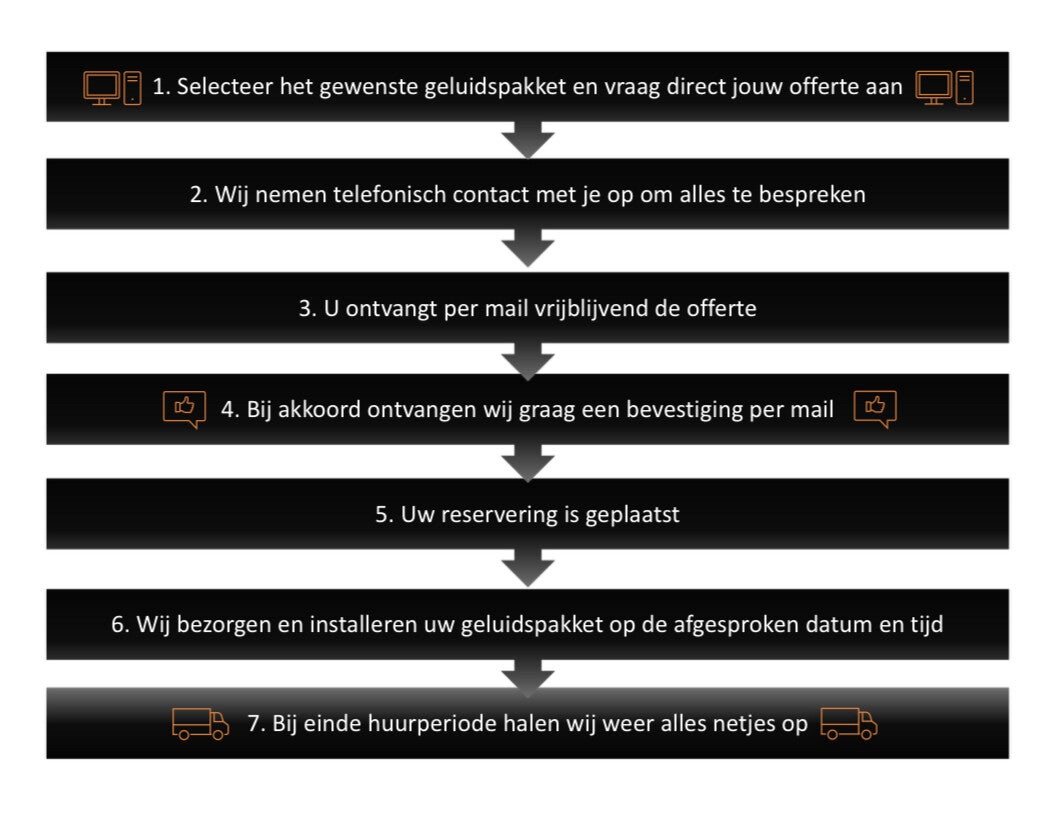 1. Selecteer het gewenste geluidspakket en vraag direct jouw offerte aan

2. Wij nemen telefonisch contact met je op om alles te bespreken

3. U ontvangt per mail vrijblijvend de offerte

4. Bij akkoord ontvangen wij graag een bevestiging per mail

5. Uw reservering is geplaatst

6. Wij bezorgen en installeren uw geluidspakket op de afgesproken datum en tijd

7. Bij einde huurperiode halen wij weer alles netjes op